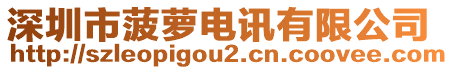 深圳市菠萝电讯有限公司
http://szleopigou2.cn.coovee.com